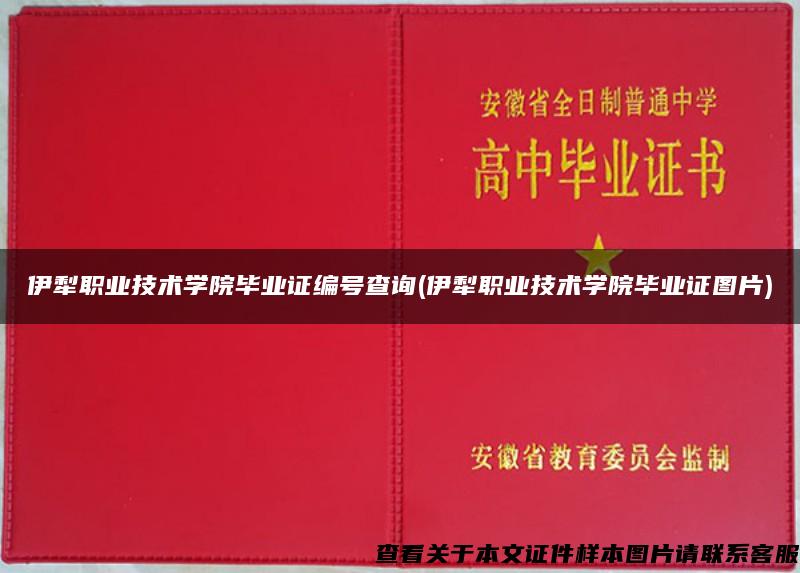 安徽省全日制普通中学
高中毕业证书

伊犁职业技术学院毕业证编号查询(伊犁职业技术学院毕业证图片)

安徽省教育委员会监制

查看关于本文证件样本图片请联系客服